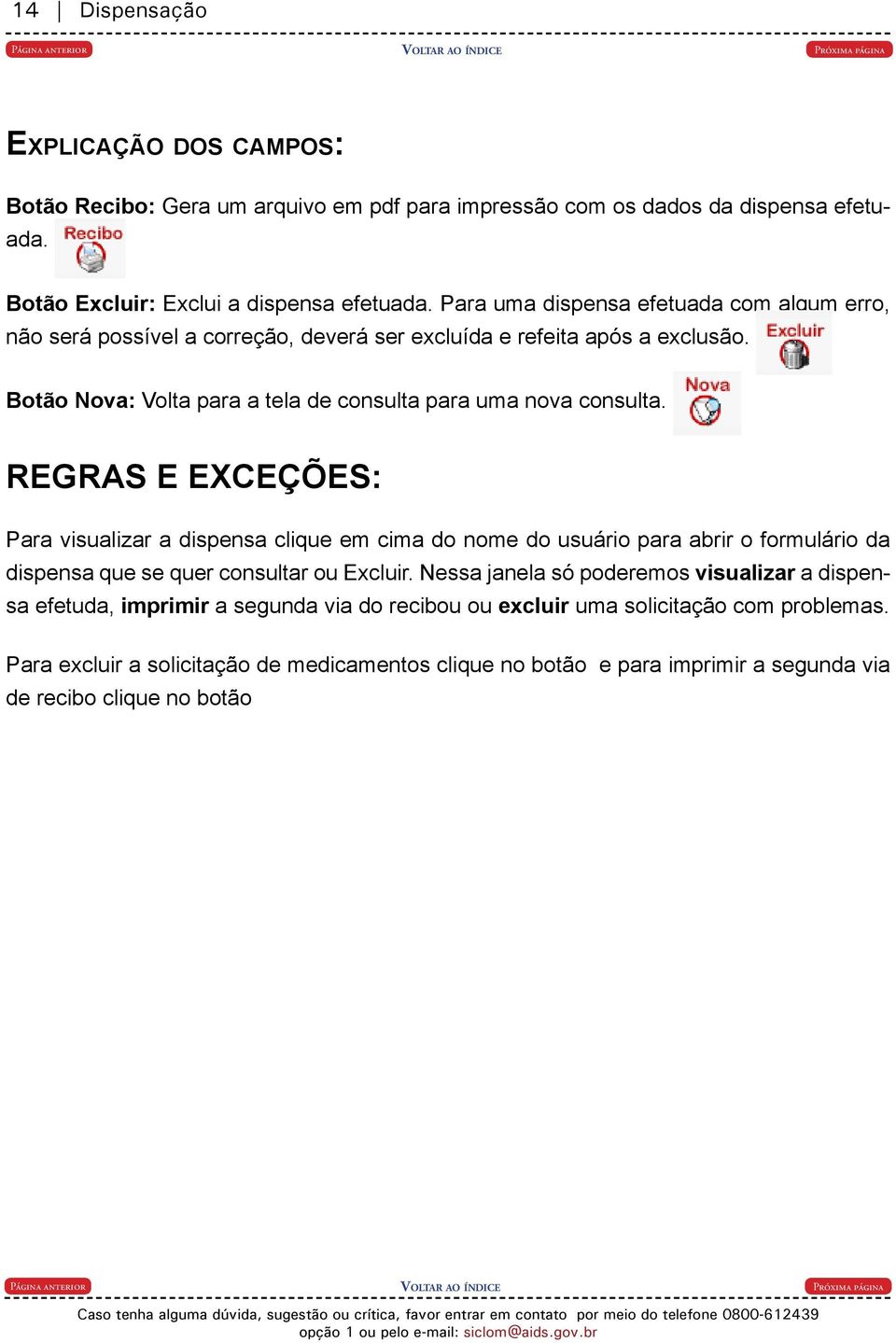 14 | Dispensação

Página anterior

Voltar ao índice

Próxima página

Explicação dos campos:

Botão Recibo: Gera um arquivo em pdf para impressão com os dados da dispensa efetuada. Recibo

Botão Excluir: Exclui a dispensa efetuada. Para uma dispensa efetuada com algum erro, não será possível a correção, deverá ser excluída e refeita após a exclusão. Excluir

Botão Nova: Volta para a tela de consulta para uma nova consulta. Nova

REGRAS E EXCEÇÕES:

Para visualizar a dispensa clique em cima do nome do usuário para abrir o formulário da dispensa que se quer consultar ou Excluir. Nessa janela só poderemos visualizar a dispensa efetuda, imprimir a segunda via do recibou ou excluir uma solicitação com problemas.

Para excluir a solicitação de medicamentos clique no botão e para imprimir a segunda via de recibo clique no botão

Página anterior

Voltar ao índice

Próxima página

Caso tenha alguma dúvida, sugestão ou crítica, favor entrar em contato por meio do telefone 0800-612439 opção 1 ou pelo e-mail: siclom@aids.gov.br